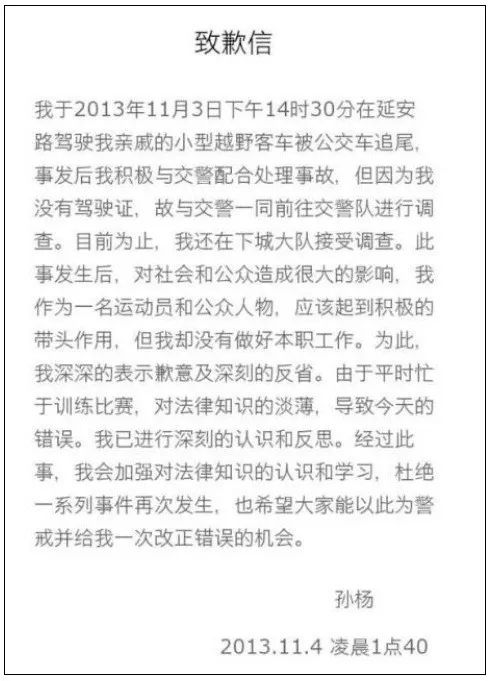 致歉信

我于2013年11月3日下午14时30分在延安路驾驶我亲戚的小型越野客车被公交车追尾，事发后我积极与交警配合处理事故，但因为我没有驾驶证，故与交警一同前往交警队进行调查。目前为止，我还在下城大队接受调查。此事发生后，对社会和公众造成很大的影响，我作为一名运动员和公众人物，应该起到积极的带头作用，但我却没有做好本职工作。为此，我深深的表示歉意及深刻的反省。由于平时忙于训练比赛，对法律知识的淡薄，导致今天的错误。我已进行深刻的认识和反思。经过此事，我会加强对法律知识的认识和学习，杜绝一系列事件再次发生，也希望大家能以此为警戒并给我一次改正错误的机会。

孙杨

2013.11.4 凌晨1点40